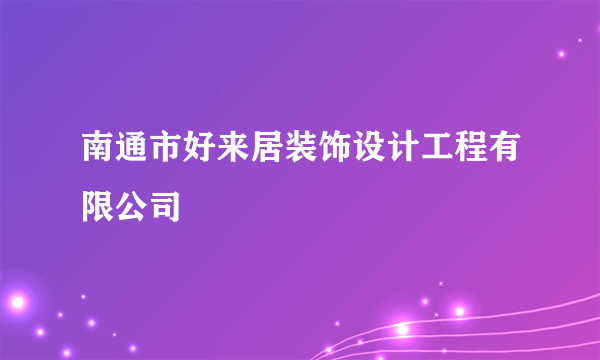 南通市好来居装饰设计工程有限公司